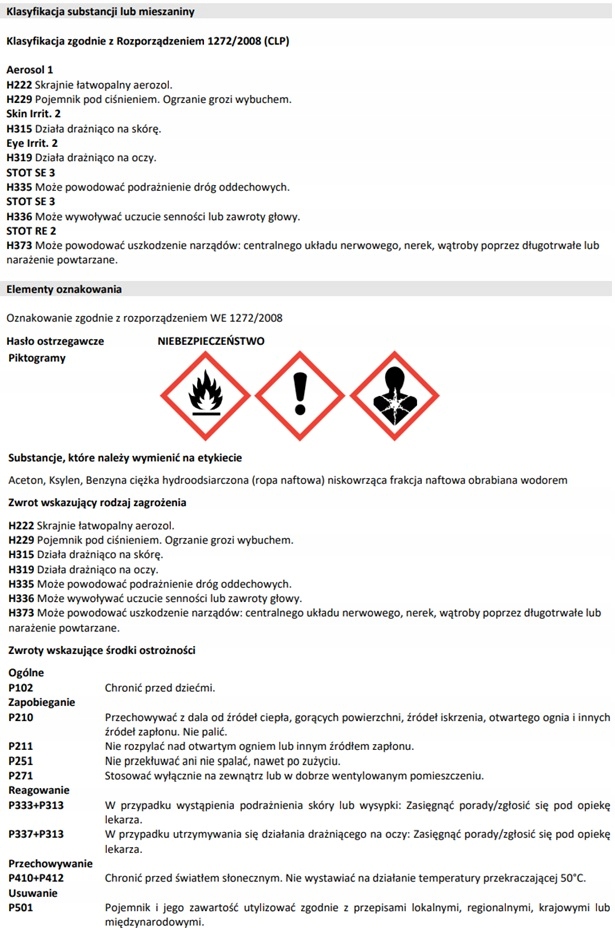 Klasyfikacja substancji lub mieszaniny

Klasyfikacja zgodnie z Rozporządzeniem 1272/2008 (CLP)

Aerosol 1
H222 Skrajnie łatwopalny aerozol.
H229 Pojemnik pod ciśnieniem. Ogrzanie grozi wybuchem.
Skin Irrit. 2
H315 Działa drażniąco na skórę.
Eye Irrit. 2
H319 Działa drażniąco na oczy.
STOT SE 3
H335 Może powodować podrażnienie dróg oddechowych.
STOT SE 3
H336 Może wywoływać uczucie senności lub zawroty głowy.
STOT RE 2
H373 Może powodować uszkodzenie narządów: centralnego układu nerwowego, nerek, wątroby poprzez długotrwałe lub narażenie powtarzane.

Elementy oznakowania

Oznakowanie zgodnie z rozporządzeniem WE 1272/2008

Hasło ostrzegawcze NIEBEZPIECZEŃSTWO
Piktogramy

Substancje, które należy wymienić na etykiecie

Aceton, Ksylen, Benzyna ciężka hydroodsiarczona (ropa naftowa) niskowrząca frakcja naftowa obrabiana wodorem

Zwrot wskazujący rodzaj zagrożenia

H222 Skrajnie łatwopalny aerozol.
H229 Pojemnik pod ciśnieniem. Ogrzanie grozi wybuchem.
H315 Działa drażniąco na skórę.
H319 Działa drażniąco na oczy.
H335 Może powodować podrażnienie dróg oddechowych.
H336 Może wywoływać uczucie senności lub zawroty głowy.
H373 Może powodować uszkodzenie narządów: centralnego układu nerwowego, nerek, wątroby poprzez długotrwałe lub narażenie powtarzane.

Zwroty wskazujące środki ostrożności

Ogólne
P102 Chronić przed dziećmi.
Zapobieganie
P210 Przechowywać z dala od źródeł ciepła, gorących powierzchni, źródeł iskrzenia, otwartego ognia i innych źródeł zapłonu. Nie palić.
P211 Nie rozpylać nad otwartym ogniem lub innym źródłem zapłonu.
P251 Nie przekłuwać ani nie spalać, nawet po zużyciu.
P271 Stosować wyłącznie na zewnątrz lub w dobrze wentylowanym pomieszczeniu.
Reagowanie
P333+P313 W przypadku wystąpienia podrażnienia skóry lub wysypki: Zasięgnąć porady/zgłosić się pod opiekę lekarza.
P337+P313 W przypadku utrzymywania się działania drażniącego na oczy: Zasięgnąć porady/zgłosić się pod opiekę lekarza.
Przechowywanie
P410+P412 Chronić przed światłem słonecznym. Nie wystawiać na działanie temperatury przekraczającej 50°C.
Usuwanie
P501 Pojemnik i jego zawartość utylizować zgodnie z przepisami lokalnymi, regionalnymi, krajowymi lub międzynarodowymi.